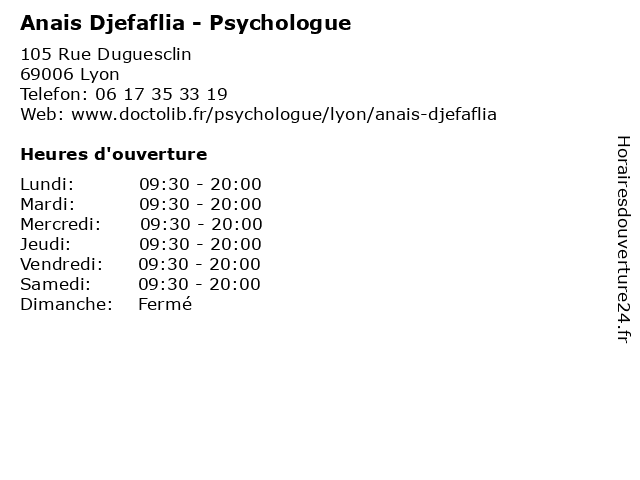 Anais Djefaflia - Psychologue

105 Rue Duguesclin
69006 Lyon
Telefon: 06 17 35 33 19
Web: www.doctolib.fr/psychologue/lyon/anais-djefaflia

Heures d'ouverture

Lundi: 09:30 - 20:00
Mardi: 09:30 - 20:00
Mercredi: 09:30 - 20:00
Jeudi: 09:30 - 20:00
Vendredi: 09:30 - 20:00
Samedi: 09:30 - 20:00
Dimanche: Fermé

Horairesdouverture24.fr